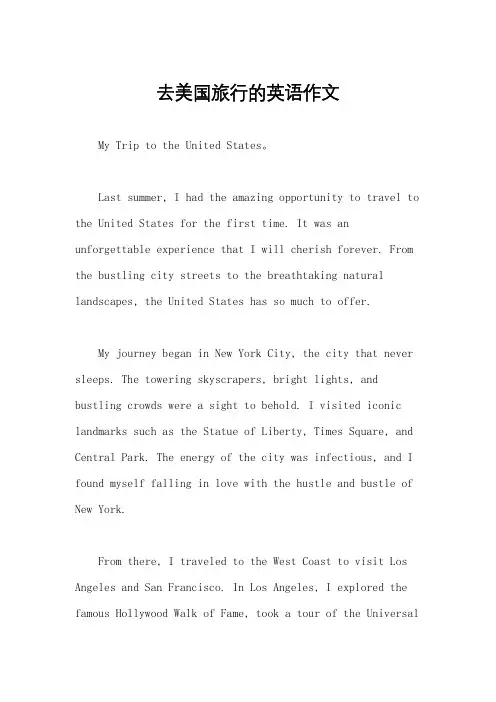 去美国旅行的英语作文

My Trip to the United States。

Last summer, I had the amazing opportunity to travel to the United States for the first time. It was an unforgettable experience that I will cherish forever. From the bustling city streets to the breathtaking natural landscapes, the United States has so much to offer.

My journey began in New York City, the city that never sleeps. The towering skyscrapers, bright lights, and bustling crowds were a sight to behold. I visited iconic landmarks such as the Statue of Liberty, Times Square, and Central Park. The energy of the city was infectious, and I found myself falling in love with the hustle and bustle of New York.

From there, I traveled to the West Coast to visit Los Angeles and San Francisco. In Los Angeles, I explored the famous Hollywood Walk of Fame, took a tour of the Universal